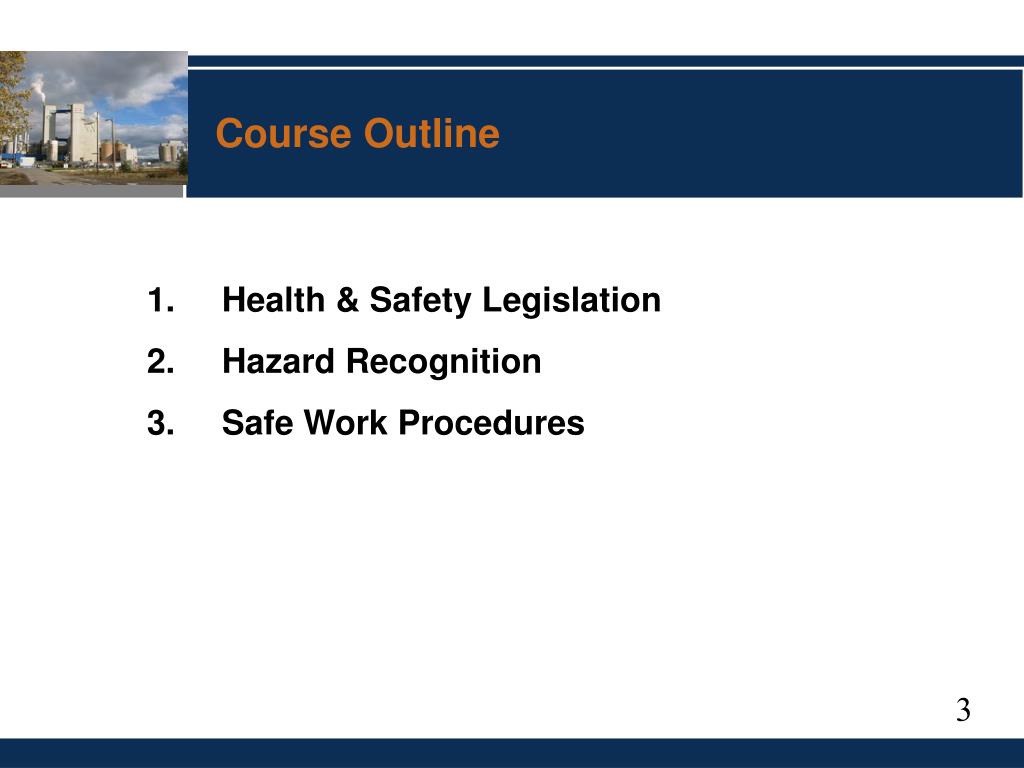 Course Outline

1. Health & Safety Legislation
2. Hazard Recognition
3. Safe Work Procedures

3